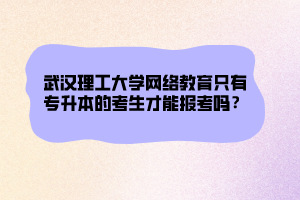 武汉理工大学网络教育只有专升本的考生才能报考吗？